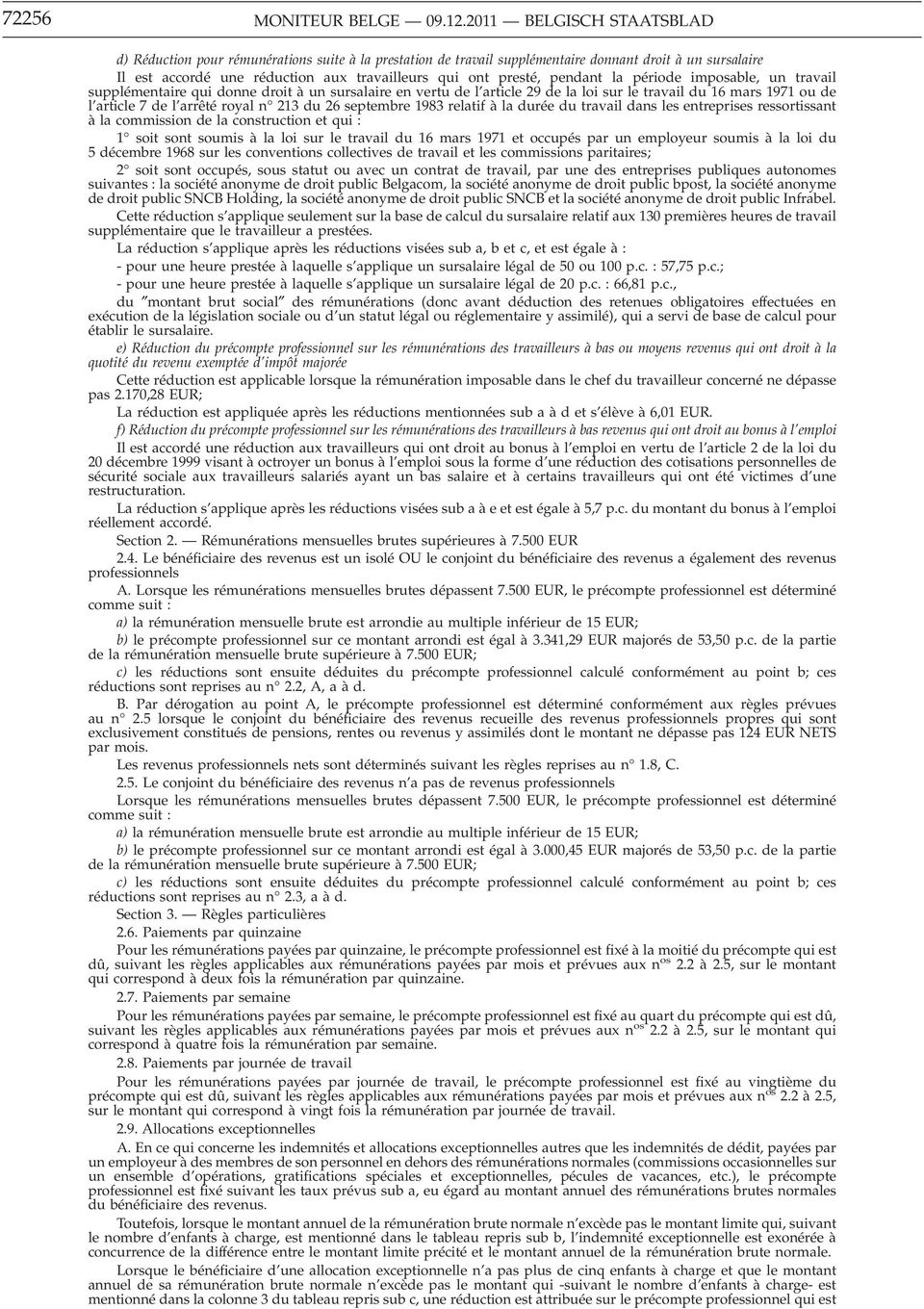 72256 MONITEUR BELGE — 09.12.2011 — BELGISCH STAATSBLAD

d) Réduction pour rémunérations suite à la prestation de travail supplémentaire donnant droit à un sursalaire

Il est accordé une réduction aux travailleurs qui ont presté, pendant la période imposable, un travail supplémentaire qui donne droit à un sursalaire en vertu de l'article 29 de la loi sur le travail du 16 mars 1971 ou de l'article 7 de l'arrêté royal n° 213 du 26 septembre 1983 relatif à la durée du travail dans les entreprises ressortissant à la commission de la construction et qui :

1° soit sont soumis à la loi sur le travail du 16 mars 1971 et occupés par un employeur soumis à la loi du 5 décembre 1968 sur les conventions collectives de travail et les commissions paritaires;

2° soit sont occupés, sous statut ou avec un contrat de travail, par une des entreprises publiques autonomes suivantes : la société anonyme de droit public Belgacom, la société anonyme de droit public bpost, la société anonyme de droit public SNCB Holding, la société anonyme de droit public SNCB et la société anonyme de droit public Infrabel.

Cette réduction s'applique seulement sur la base de calcul du sursalaire relatif aux 130 premières heures de travail supplémentaire que le travailleur a prestées.

La réduction s'applique après les réductions visées sub a, b et c, et est égale à :

- pour une heure prestée à laquelle s'applique un sursalaire légal de 50 ou 100 p.c. : 57,75 p.c.;

- pour une heure prestée à laquelle s'applique un sursalaire légal de 20 p.c. : 66,81 p.c.,

du ″montant brut social″ des rémunérations (donc avant déduction des retenues obligatoires effectuées en exécution de la législation sociale ou d'un statut légal ou réglementaire y assimilé), qui a servi de base de calcul pour établir le sursalaire.

e) Réduction du précompte professionnel sur les rémunérations des travailleurs à bas ou moyens revenus qui ont droit à la quotité du revenu exemptée d'impôt majorée

Cette réduction est applicable lorsque la rémunération imposable dans le chef du travailleur concerné ne dépasse pas 2.170,28 EUR;

La réduction est appliquée après les réductions mentionnées sub a à d et s'élève à 6,01 EUR.

f) Réduction du précompte professionnel sur les rémunérations des travailleurs à bas revenus qui ont droit au bonus à l'emploi

Il est accordé une réduction aux travailleurs qui ont droit au bonus à l'emploi en vertu de l'article 2 de la loi du 20 décembre 1999 visant à octroyer un bonus à l'emploi sous la forme d'une réduction des cotisations personnelles de sécurité sociale aux travailleurs salariés ayant un bas salaire et à certains travailleurs qui ont été victimes d'une restructuration.

La réduction s'applique après les réductions visées sub a à e et est égale à 5,7 p.c. du montant du bonus à l'emploi réellement accordé.

Section 2. — Rémunérations mensuelles brutes supérieures à 7.500 EUR

2.4. Le bénéficiaire des revenus est un isolé OU le conjoint du bénéficiaire des revenus a également des revenus professionnels

A. Lorsque les rémunérations mensuelles brutes dépassent 7.500 EUR, le précompte professionnel est déterminé comme suit :

a) la rémunération mensuelle brute est arrondie au multiple inférieur de 15 EUR;

b) le précompte professionnel sur ce montant arrondi est égal à 3.341,29 EUR majorés de 53,50 p.c. de la partie de la rémunération mensuelle brute supérieure à 7.500 EUR;

c) les réductions sont ensuite déduites du précompte professionnel calculé conformément au point b; ces réductions sont reprises au n° 2.2, A, a à d.

B. Par dérogation au point A, le précompte professionnel est déterminé conformément aux règles prévues au n° 2.5 lorsque le conjoint du bénéficiaire des revenus recueille des revenus professionnels propres qui sont exclusivement constitués de pensions, rentes ou revenus y assimilés dont le montant ne dépasse pas 124 EUR NETS par mois.

Les revenus professionnels nets sont déterminés suivant les règles reprises au n° 1.8, C.

2.5. Le conjoint du bénéficiaire des revenus n'a pas de revenus professionnels

Lorsque les rémunérations mensuelles brutes dépassent 7.500 EUR, le précompte professionnel est déterminé comme suit :

a) la rémunération mensuelle brute est arrondie au multiple inférieur de 15 EUR;

b) le précompte professionnel sur ce montant arrondi est égal à 3.000,45 EUR majorés de 53,50 p.c. de la partie de la rémunération mensuelle brute supérieure à 7.500 EUR;

c) les réductions sont ensuite déduites du précompte professionnel calculé conformément au point b; ces réductions sont reprises au n° 2.3, a à d.

Section 3. — Règles particulières

2.6. Paiements par quinzaine

Pour les rémunérations payées par quinzaine, le précompte professionnel est fixé à la moitié du précompte qui est dû, suivant les règles applicables aux rémunérations payées par mois et prévues aux n$^{os}$ 2.2 à 2.5, sur le montant qui correspond à deux fois la rémunération par quinzaine.

2.7. Paiements par semaine

Pour les rémunérations payées par semaine, le précompte professionnel est fixé au quart du précompte qui est dû, suivant les règles applicables aux rémunérations payées par mois et prévues aux n$^{os}$ 2.2 à 2.5, sur le montant qui correspond à quatre fois la rémunération par semaine.

2.8. Paiements par journée de travail

Pour les rémunérations payées par journée de travail, le précompte professionnel est fixé au vingtième du précompte qui est dû, suivant les règles applicables aux rémunérations payées par mois et prévues aux n$^{os}$ 2.2 à 2.5, sur le montant qui correspond à vingt fois la rémunération par journée de travail.

2.9. Allocations exceptionnelles

A. En ce qui concerne les indemnités et allocations exceptionnelles autres que les indemnités de dédit, payées par un employeur à des membres de son personnel en dehors des rémunérations normales (commissions occasionnelles sur un ensemble d'opérations, gratifications spéciales et exceptionnelles, pécules de vacances, etc.), le précompte professionnel est fixé suivant les taux prévus sub a, eu égard au montant annuel des rémunérations brutes normales du bénéficiaire des revenus.

Toutefois, lorsque le montant annuel de la rémunération brute normale n'excède pas le montant limite qui, suivant le nombre d'enfants à charge, est mentionné dans le tableau repris sub b, l'indemnité exceptionnelle est exonérée à concurrence de la différence entre le montant limite précité et le montant annuel de la rémunération brute normale.

Lorsque le bénéficiaire d'une allocation exceptionnelle n'a pas plus de cinq enfants à charge et que le montant annuel de sa rémunération brute normale n'excède pas le montant qui -suivant le nombre d'enfants à charge- est mentionné dans la colonne 3 du tableau repris sub c, une réduction est attribuée sur le précompte professionnel qui est